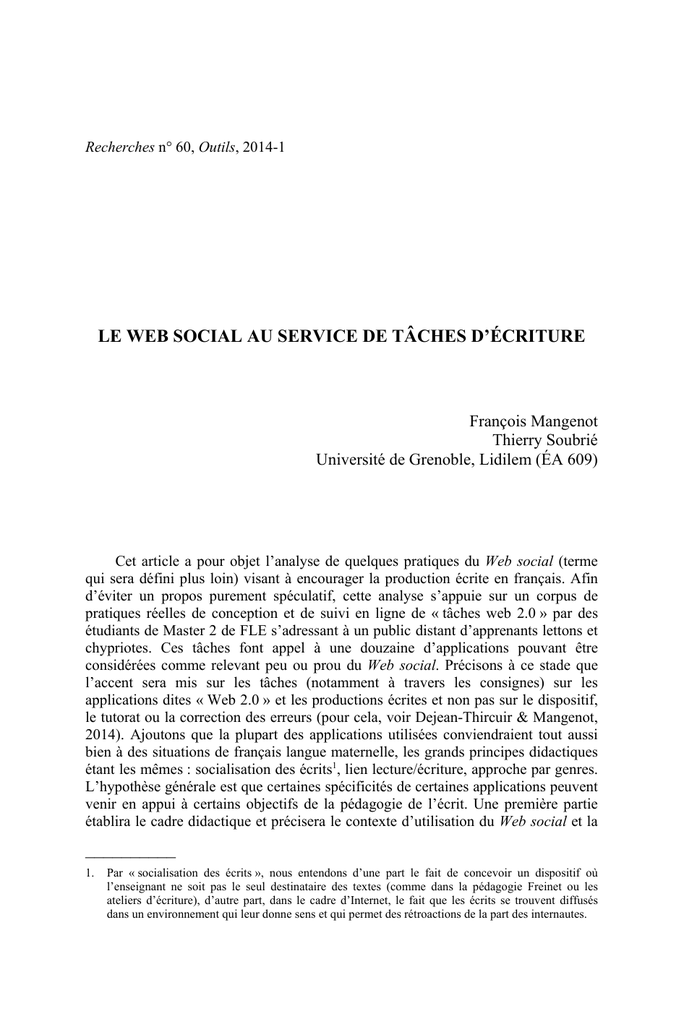 Recherches n° 60, Outils, 2014-1

LE WEB SOCIAL AU SERVICE DE TÂCHES D'ÉCRITURE

François Mangenot
Thierry Soubrié
Université de Grenoble, Lidilem (ÉA 609)

Cet article a pour objet l'analyse de quelques pratiques du Web social (terme qui sera défini plus loin) visant à encourager la production écrite en français. Afin d'éviter un propos purement spéculatif, cette analyse s'appuie sur un corpus de pratiques réelles de conception et de suivi en ligne de « tâches web 2.0 » par des étudiants de Master 2 de FLE s'adressant à un public distant d'apprenants lettons et chypriotes. Ces tâches font appel à une douzaine d'applications pouvant être considérées comme relevant peu ou prou du Web social. Précisons à ce stade que l'accent sera mis sur les tâches (notamment à travers les consignes) sur les applications dites « Web 2.0 » et les productions écrites et non pas sur le dispositif, le tutorat ou la correction des erreurs (pour cela, voir Dejean-Thircuir & Mangenot, 2014). Ajoutons que la plupart des applications utilisées conviendraient tout aussi bien à des situations de français langue maternelle, les grands principes didactiques étant les mêmes : socialisation des écrits$^1$, lien lecture/écriture, approche par genres. L'hypothèse générale est que certaines spécificités de certaines applications peuvent venir en appui à certains objectifs de la pédagogie de l'écrit. Une première partie établira le cadre didactique et précisera le contexte d'utilisation du Web social et la

1. Par « socialisation des écrits », nous entendons d'une part le fait de concevoir un dispositif où l'enseignant ne soit pas le seul destinataire des textes (comme dans la pédagogie Freinet ou les ateliers d'écriture), d'autre part, dans le cadre d'Internet, le fait que les écrits se trouvent diffusés dans un environnement qui leur donne sens et qui permet des rétroactions de la part des internautes.